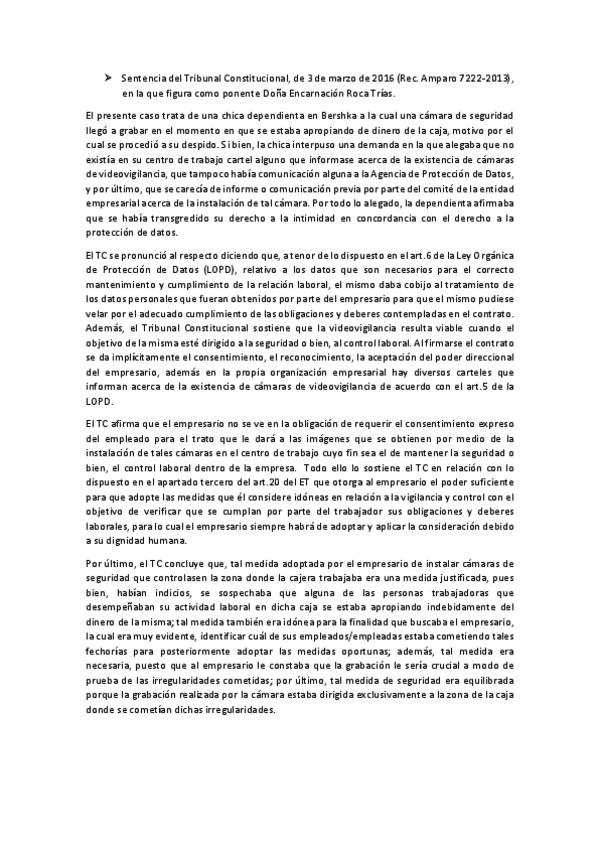 ➤ Sentencia del Tribunal Constitucional, de 3 de marzo de 2016 (Rec. Amparo 7222-2013), en la que figura como ponente Doña Encarnación Roca Trías.

El presente caso trata de una chica dependienta en Bershka a la cual una cámara de seguridad llegó a grabar en el momento en que se estaba apropiando de dinero de la caja, motivo por el cual se procedió a su despido. Si bien, la chica interpuso una demanda en la que alegaba que no existía en su centro de trabajo cartel alguno que informase acerca de la existencia de cámaras de videovigilancia, que tampoco había comunicación alguna a la Agencia de Protección de Datos, y por último, que se carecía de informe o comunicación previa por parte del comité de la entidad empresarial acerca de la instalación de tal cámara. Por todo lo alegado, la dependienta afirmaba que se había transgredido su derecho a la intimidad en concordancia con el derecho a la protección de datos.

El TC se pronunció al respecto diciendo que, a tenor de lo dispuesto en el art.6 de la Ley Orgánica de Protección de Datos (LOPD), relativo a los datos que son necesarios para el correcto mantenimiento y cumplimiento de la relación laboral, el mismo daba cobijo al tratamiento de los datos personales que fueran obtenidos por parte del empresario para que el mismo pudiese velar por el adecuado cumplimiento de las obligaciones y deberes contempladas en el contrato. Además, el Tribunal Constitucional sostiene que la videovigilancia resulta viable cuando el objetivo de la misma esté dirigido a la seguridad o bien, al control laboral. Al firmarse el contrato se da implícitamente el consentimiento, el reconocimiento, la aceptación del poder direccional del empresario, además en la propia organización empresarial hay diversos carteles que informan acerca de la existencia de cámaras de videovigilancia de acuerdo con el art.5 de la LOPD.

El TC afirma que el empresario no se ve en la obligación de requerir el consentimiento expreso del empleado para el trato que le dará a las imágenes que se obtienen por medio de la instalación de tales cámaras en el centro de trabajo cuyo fin sea el de mantener la seguridad o bien, el control laboral dentro de la empresa. Todo ello lo sostiene el TC en relación con lo dispuesto en el apartado tercero del art.20 del ET que otorga al empresario el poder suficiente para que adopte las medidas que él considere idóneas en relación a la vigilancia y control con el objetivo de verificar que se cumplan por parte del trabajador sus obligaciones y deberes laborales, para lo cual el empresario siempre habrá de adoptar y aplicar la consideración debido a su dignidad humana.

Por último, el TC concluye que, tal medida adoptada por el empresario de instalar cámaras de seguridad que controlasen la zona donde la cajera trabajaba era una medida justificada, pues bien, habían indicios, se sospechaba que alguna de las personas trabajadoras que desempeñaban su actividad laboral en dicha caja se estaba apropiando indebidamente del dinero de la misma; tal medida también era idónea para la finalidad que buscaba el empresario, la cual era muy evidente, identificar cuál de sus empleados/empleadas estaba cometiendo tales fechorías para posteriormente adoptar las medidas oportunas; además, tal medida era necesaria, puesto que al empresario le constaba que la grabación le sería crucial a modo de prueba de las irregularidades cometidas; por último, tal medida de seguridad era equilibrada porque la grabación realizada por la cámara estaba dirigida exclusivamente a la zona de la caja donde se cometían dichas irregularidades.